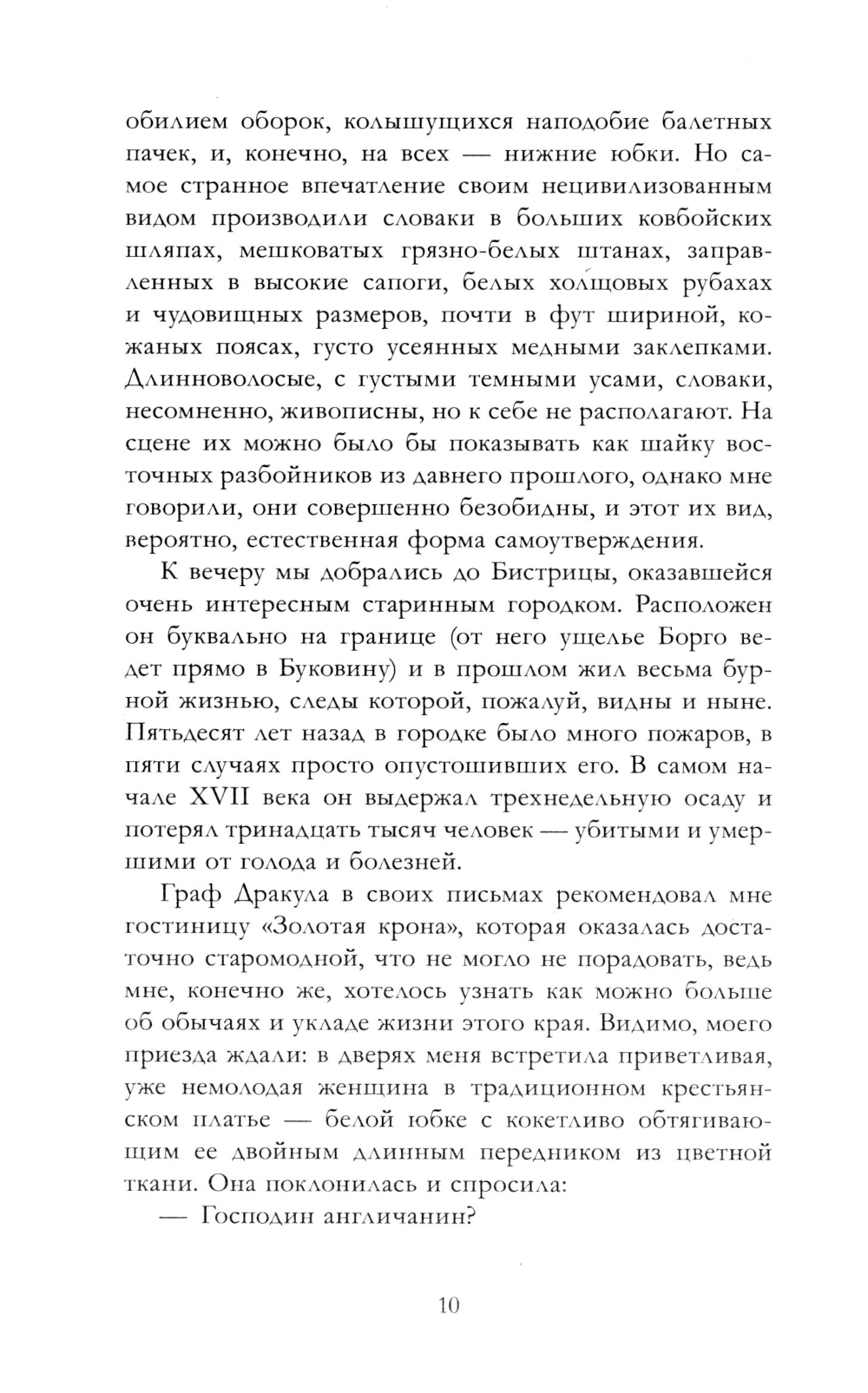 обилием оборок, колышущихся наподобие балетных пачек, и, конечно, на всех — нижние юбки. Но самое странное впечатление своим нецивилизованным видом производили словаки в больших ковбойских шляпах, мешковатых грязно-белых штанах, заправленных в высокие сапоги, белых холщовых рубахах и чудовищных размеров, почти в фут шириной, кожаных поясах, густо усеянных медными заклепками. Длинноволосые, с густыми темными усами, словаки, несомненно, живописны, но к себе не располагают. На сцене их можно было бы показывать как шайку восточных разбойников из давнего прошлого, однако мне говорили, они совершенно безобидны, и этот их вид, вероятно, естественная форма самоутверждения.

К вечеру мы добрались до Бистрицы, оказавшейся очень интересным старинным городком. Расположен он буквально на границе (от него ущелье Борго ведет прямо в Буковину) и в прошлом жил весьма бурной жизнью, следы которой, пожалуй, видны и ныне. Пятьдесят лет назад в городке было много пожаров, в пяти случаях просто опустошивших его. В самом начале XVII века он выдержал трехнедельную осаду и потерял тринадцать тысяч человек — убитыми и умершими от голода и болезней.

Граф Дракула в своих письмах рекомендовал мне гостиницу «Золотая крона», которая оказалась достаточно старомодной, что не могло не порадовать, ведь мне, конечно же, хотелось узнать как можно больше об обычаях и укладе жизни этого края. Видимо, моего приезда ждали: в дверях меня встретила приветливая, уже немолодая женщина в традиционном крестьянском платье — белой юбке с кокетливо обтягивающим ее двойным длинным передником из цветной ткани. Она поклонилась и спросила:

— Господин англичанин?

10